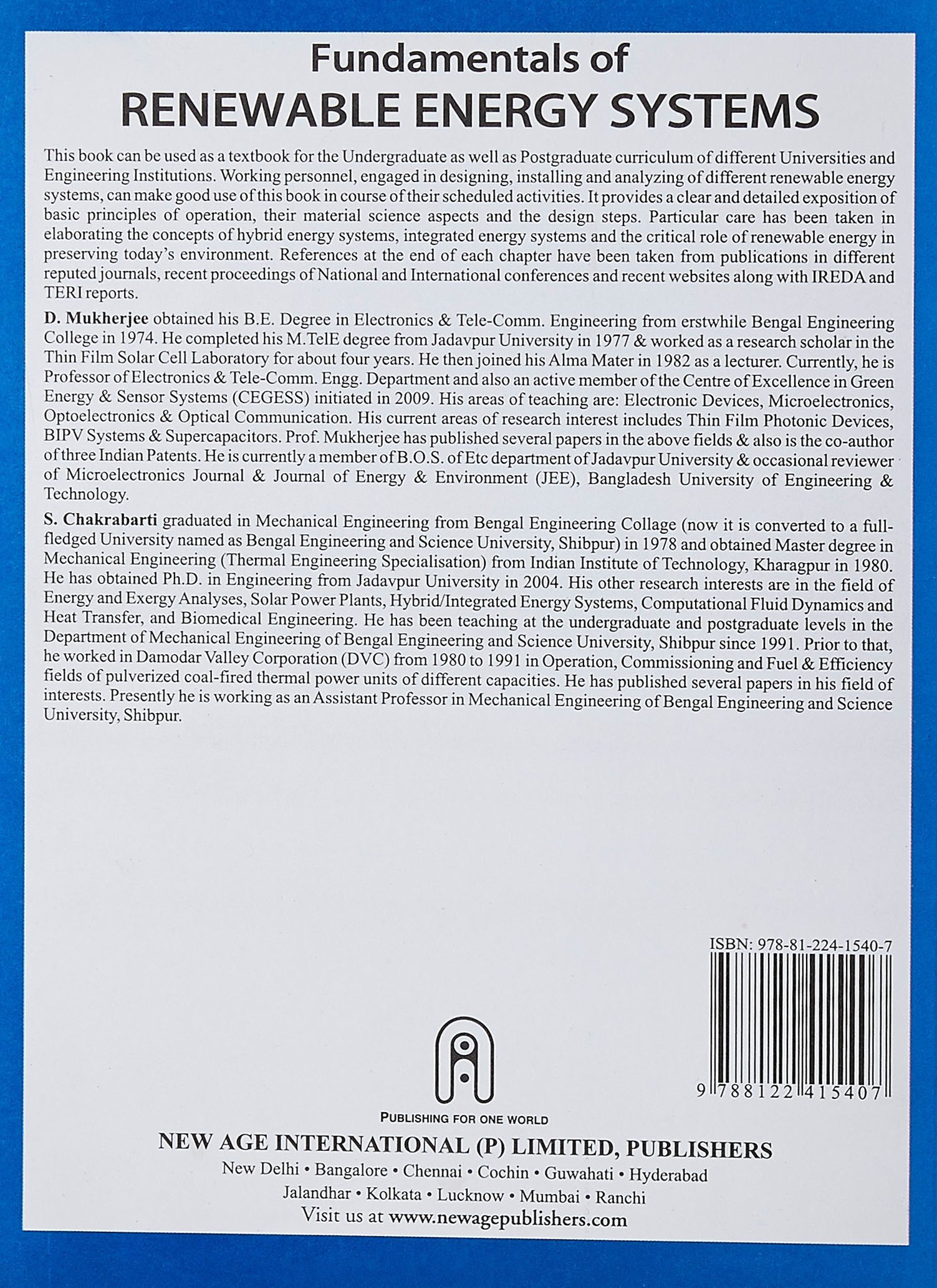 Fundamentals of
RENEWABLE ENERGY SYSTEMS

This book can be used as a textbook for the Undergraduate as well as Postgraduate curriculum of different Universities and Engineering Institutions. Working personnel, engaged in designing, installing and analyzing of different renewable energy systems, can make good use of this book in course of their scheduled activities. It provides a clear and detailed exposition of basic principles of operation, their material science aspects and the design steps. Particular care has been taken in elaborating the concepts of hybrid energy systems, integrated energy systems and the critical role of renewable energy in preserving today's environment. References at the end of each chapter have been taken from publications in different reputed journals, recent proceedings of National and International conferences and recent websites along with IREDA and TERI reports.

D. Mukherjee obtained his B.E. Degree in Electronics & Tele-Comm. Engineering from erstwhile Bengal Engineering College in 1974. He completed his M.TelE degree from Jadavpur University in 1977 & worked as a research scholar in the Thin Film Solar Cell Laboratory for about four years. He then joined his Alma Mater in 1982 as a lecturer. Currently, he is Professor of Electronics & Tele-Comm. Engg. Department and also an active member of the Centre of Excellence in Green Energy & Sensor Systems (CEGESS) initiated in 2009. His areas of teaching are: Electronic Devices, Microelectronics, Optoelectronics & Optical Communication. His current areas of research interest includes Thin Film Photonic Devices, BIPV Systems & Supercapacitors. Prof. Mukherjee has published several papers in the above fields & also is the co-author of three Indian Patents. He is currently a member of B.O.S. of Etc department of Jadavpur University & occasional reviewer of Microelectronics Journal & Journal of Energy & Environment (JEE), Bangladesh University of Engineering & Technology.

S. Chakrabarti graduated in Mechanical Engineering from Bengal Engineering Collage (now it is converted to a full-fledged University named as Bengal Engineering and Science University, Shibpur) in 1978 and obtained Master degree in Mechanical Engineering (Thermal Engineering Specialisation) from Indian Institute of Technology, Kharagpur in 1980. He has obtained Ph.D. in Engineering from Jadavpur University in 2004. His other research interests are in the field of Energy and Exergy Analyses, Solar Power Plants, Hybrid/Integrated Energy Systems, Computational Fluid Dynamics and Heat Transfer, and Biomedical Engineering. He has been teaching at the undergraduate and postgraduate levels in the Department of Mechanical Engineering of Bengal Engineering and Science University, Shibpur since 1991. Prior to that, he worked in Damodar Valley Corporation (DVC) from 1980 to 1991 in Operation, Commissioning and Fuel & Efficiency fields of pulverized coal-fired thermal power units of different capacities. He has published several papers in his field of interests. Presently he is working as an Assistant Professor in Mechanical Engineering of Bengal Engineering and Science University, Shibpur.

ISBN: 978-81-224-1540-7

9 788122 415407

PUBLISHING FOR ONE WORLD
NEW AGE INTERNATIONAL (P) LIMITED, PUBLISHERS
New Delhi • Bangalore • Chennai • Cochin • Guwahati • Hyderabad
Jalandhar • Kolkata • Lucknow • Mumbai • Ranchi
Visit us at www.newagepublishers.com